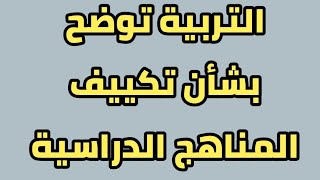 التربية توضح

بشأن تكييف

المناهج الدراسية